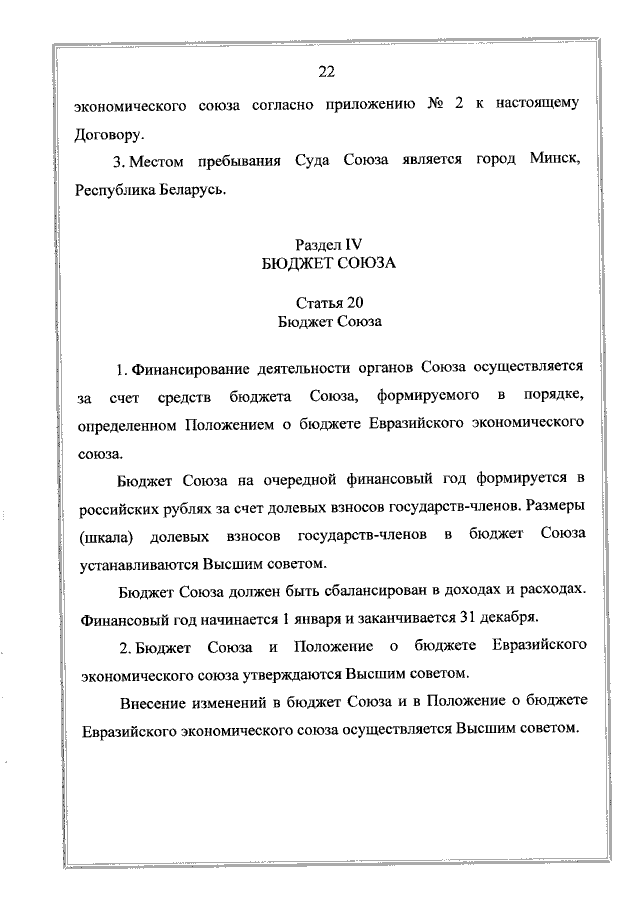 22

экономического союза согласно приложению № 2 к настоящему Договору.

3. Местом пребывания Суда Союза является город Минск, Республика Беларусь.

Раздел IV
БЮДЖЕТ СОЮЗА

Статья 20
Бюджет Союза

1. Финансирование деятельности органов Союза осуществляется за счет средств бюджета Союза, формируемого в порядке, определенном Положением о бюджете Евразийского экономического союза.

Бюджет Союза на очередной финансовый год формируется в российских рублях за счет долевых взносов государств-членов. Размеры (шкала) долевых взносов государств-членов в бюджет Союза устанавливаются Высшим советом.

Бюджет Союза должен быть сбалансирован в доходах и расходах. Финансовый год начинается 1 января и заканчивается 31 декабря.

2. Бюджет Союза и Положение о бюджете Евразийского экономического союза утверждаются Высшим советом.

Внесение изменений в бюджет Союза и в Положение о бюджете Евразийского экономического союза осуществляется Высшим советом.